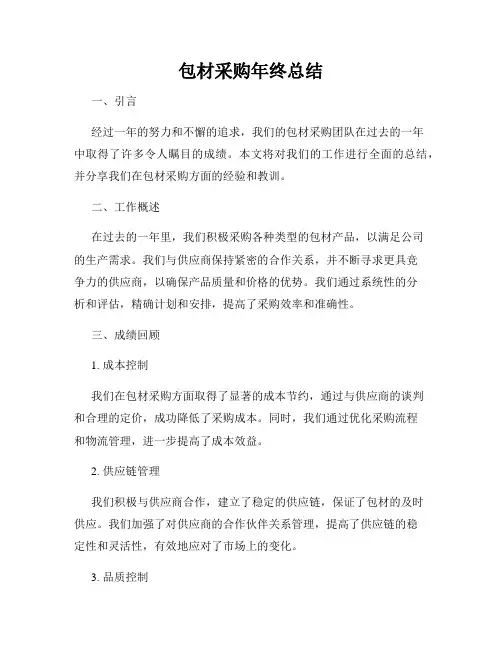 包材采购年终总结

一、引言

经过一年的努力和不懈的追求，我们的包材采购团队在过去的一年中取得了许多令人瞩目的成绩。本文将对我们的工作进行全面的总结，并分享我们在包材采购方面的经验和教训。

二、工作概述

在过去的一年里，我们积极采购各种类型的包材产品，以满足公司的生产需求。我们与供应商保持紧密的合作关系，并不断寻求更具竞争力的供应商，以确保产品质量和价格的优势。我们通过系统性的分析和评估，精确计划和安排，提高了采购效率和准确性。

三、成绩回顾

1. 成本控制

我们在包材采购方面取得了显著的成本节约，通过与供应商的谈判和合理的定价，成功降低了采购成本。同时，我们通过优化采购流程和物流管理，进一步提高了成本效益。

2. 供应链管理

我们积极与供应商合作，建立了稳定的供应链，保证了包材的及时供应。我们加强了对供应商的合作伙伴关系管理，提高了供应链的稳定性和灵活性，有效地应对了市场上的变化。

3. 品质控制